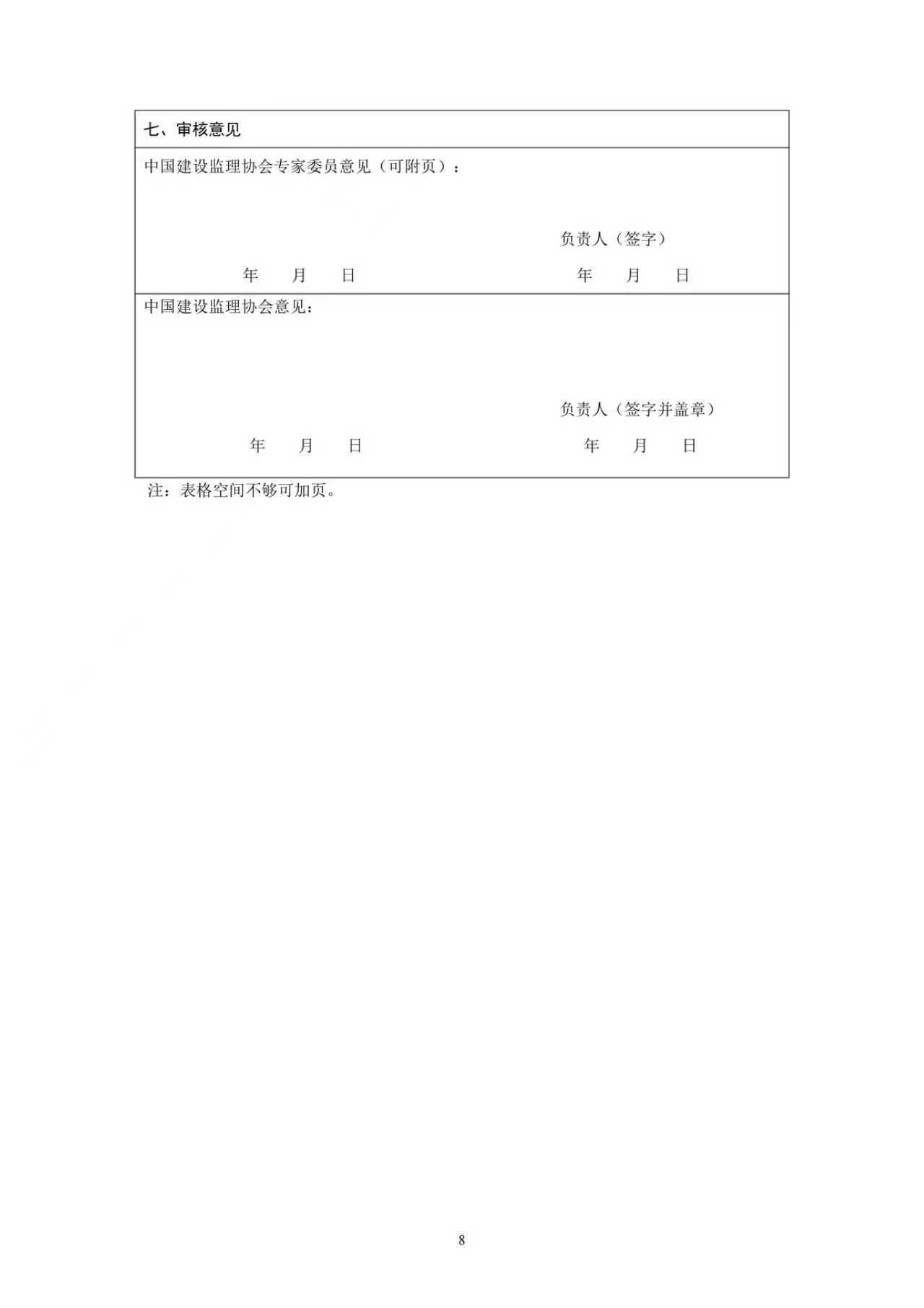 七、审核意见

中国建设监理协会专家委员意见（可附页）：

负责人（签字）

年 月 日 年 月 日

中国建设监理协会意见：

负责人（签字并盖章）

年 月 日 年 月 日

注：表格空间不够可加页。

8